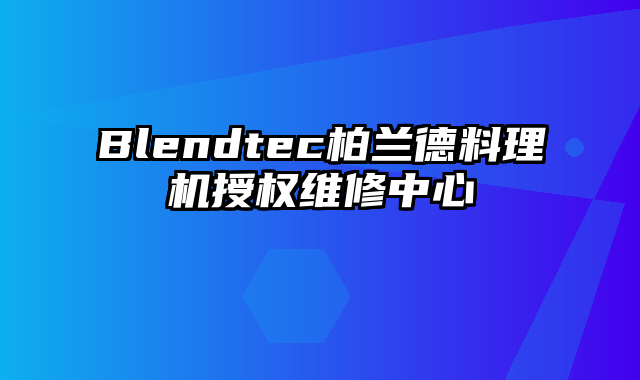 Blendtec柏兰德料理机授权维修中心